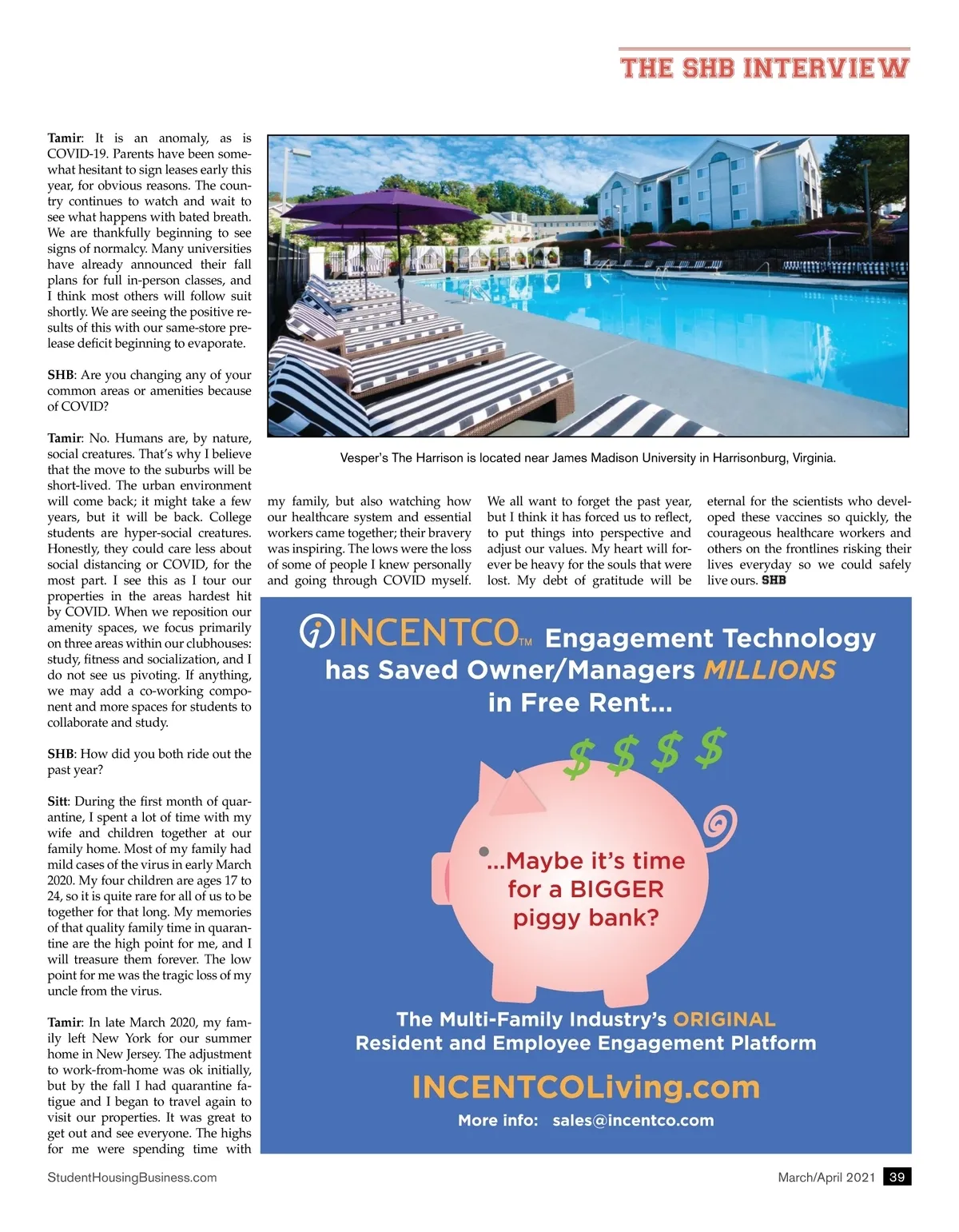 THE SHB INTERVIEW

Tamir: It is an anomaly, as is COVID-19. Parents have been somewhat hesitant to sign leases early this year, for obvious reasons. The country continues to watch and wait to see what happens with bated breath. We are thankfully beginning to see signs of normalcy. Many universities have already announced their fall plans for full in-person classes, and I think most others will follow suit shortly. We are seeing the positive results of this with our same-store prelease deficit beginning to evaporate.

SHB: Are you changing any of your common areas or amenities because of COVID?

Tamir: No. Humans are, by nature, social creatures. That's why I believe that the move to the suburbs will be short-lived. The urban environment will come back; it might take a few years, but it will be back. College students are hyper-social creatures. Honestly, they could care less about social distancing or COVID, for the most part. I see this as I tour our properties in the areas hardest hit by COVID. When we reposition our amenity spaces, we focus primarily on three areas within our clubhouses: study, fitness and socialization, and I do not see us pivoting. If anything, we may add a co-working component and more spaces for students to collaborate and study.

SHB: How did you both ride out the past year?

Sitt: During the first month of quarantine, I spent a lot of time with my wife and children together at our family home. Most of my family had mild cases of the virus in early March 2020. My four children are ages 17 to 24, so it is quite rare for all of us to be together for that long. My memories of that quality family time in quarantine are the high point for me, and I will treasure them forever. The low point for me was the tragic loss of my uncle from the virus.

Tamir: In late March 2020, my family left New York for our summer home in New Jersey. The adjustment to work-from-home was ok initially, but by the fall I had quarantine fatigue and I began to travel again to visit our properties. It was great to get out and see everyone. The highs for me were spending time with my family, but also watching how our healthcare system and essential workers came together; their bravery was inspiring. The lows were the loss of some of people I knew personally and going through COVID myself. We all want to forget the past year, but I think it has forced us to reflect, to put things into perspective and adjust our values. My heart will forever be heavy for the souls that were lost. My debt of gratitude will be eternal for the scientists who developed these vaccines so quickly, the courageous healthcare workers and others on the frontlines risking their lives everyday so we could safely live ours. SHB

Vesper's The Harrison is located near James Madison University in Harrisonburg, Virginia.

INCENTCO™ Engagement Technology has Saved Owner/Managers MILLIONS in Free Rent...

$ $ $ $

...Maybe it's time for a BIGGER piggy bank?

The Multi-Family Industry's ORIGINAL Resident and Employee Engagement Platform

INCENTCOLiving.com

More info: sales@incentco.com

StudentHousingBusiness.com

March/April 2021 39